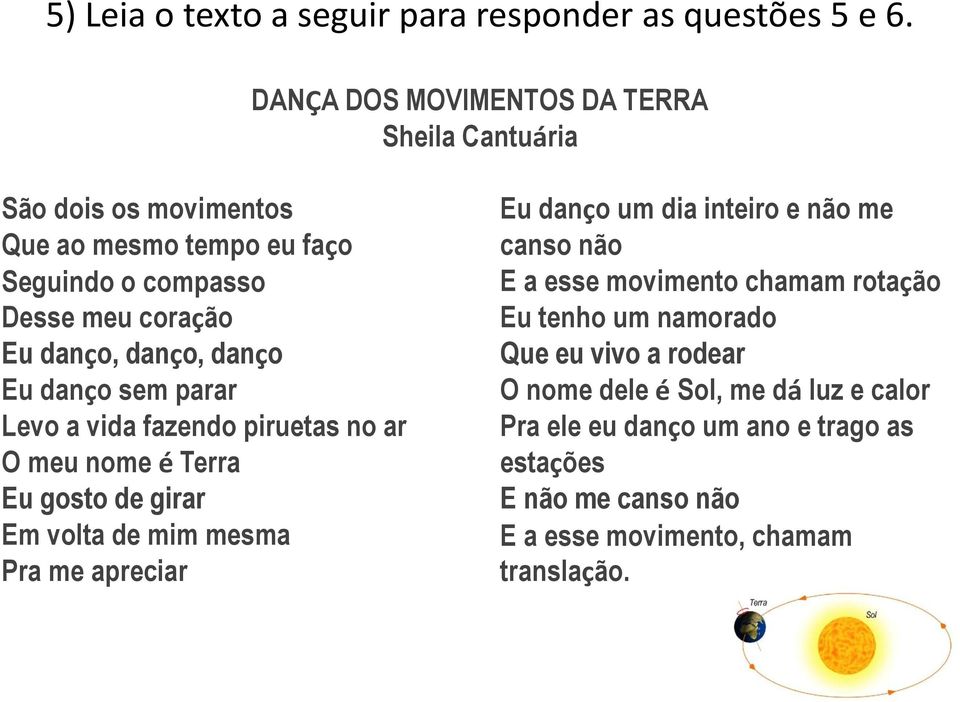 5) Leia o texto a seguir para responder as questões 5 e 6.

DANÇA DOS MOVIMENTOS DA TERRA
Sheila Cantuária

São dois os movimentos
Que ao mesmo tempo eu faço
Seguindo o compasso
Desse meu coração
Eu danço, danço, danço
Eu danço sem parar
Levo a vida fazendo piruetas no ar
O meu nome é Terra
Eu gosto de girar
Em volta de mim mesma
Pra me apreciar

Eu danço um dia inteiro e não me canso não
E a esse movimento chamam rotação
Eu tenho um namorado
Que eu vivo a rodear
O nome dele é Sol, me dá luz e calor
Pra ele eu danço um ano e trago as estações
E não me canso não
E a esse movimento, chamam translação.

Terra
Sol